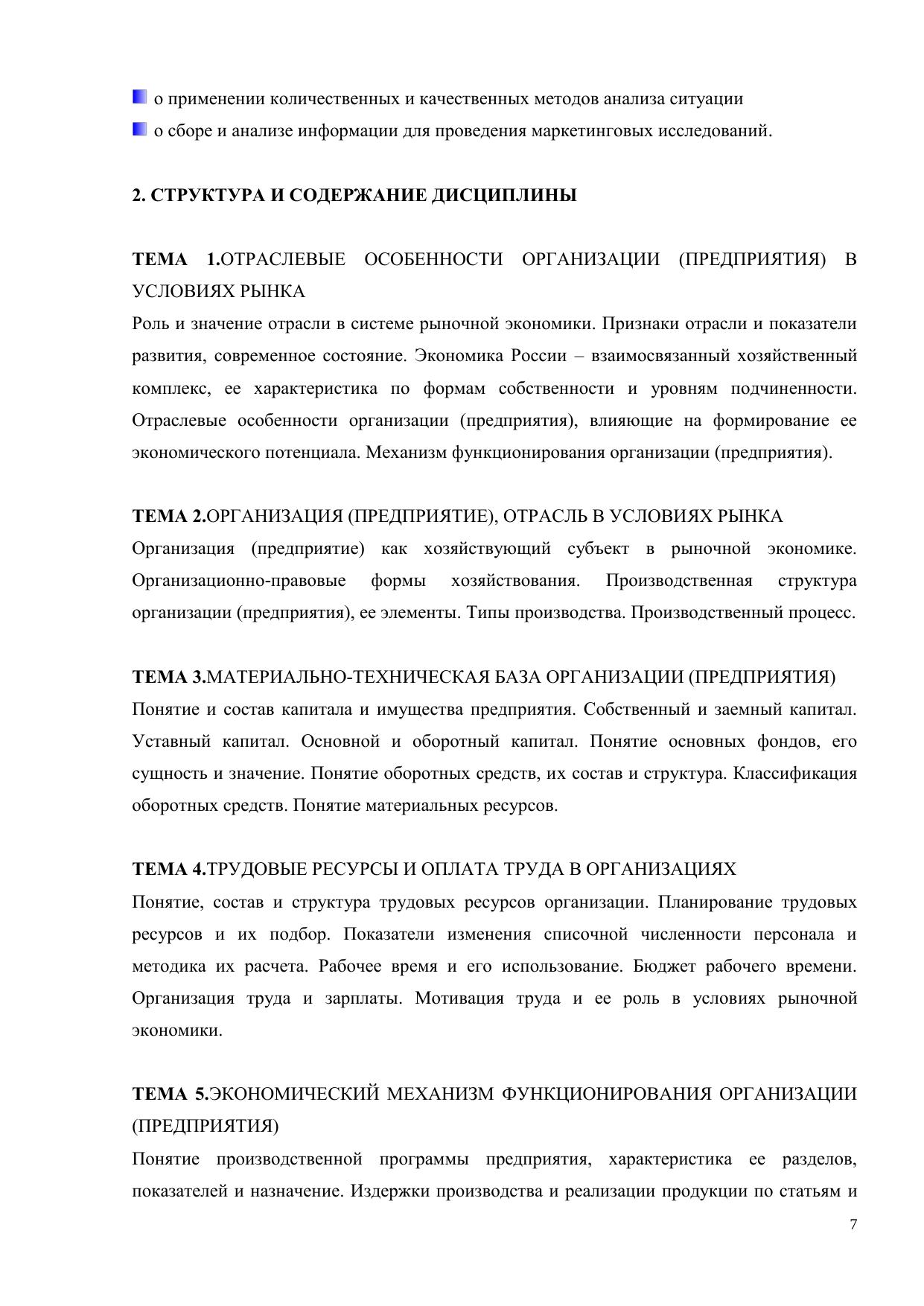 о применении количественных и качественных методов анализа ситуации
о сборе и анализе информации для проведения маркетинговых исследований.

2. СТРУКТУРА И СОДЕРЖАНИЕ ДИСЦИПЛИНЫ

ТЕМА 1.ОТРАСЛЕВЫЕ ОСОБЕННОСТИ ОРГАНИЗАЦИИ (ПРЕДПРИЯТИЯ) В УСЛОВИЯХ РЫНКА
Роль и значение отрасли в системе рыночной экономики. Признаки отрасли и показатели развития, современное состояние. Экономика России – взаимосвязанный хозяйственный комплекс, ее характеристика по формам собственности и уровням подчиненности. Отраслевые особенности организации (предприятия), влияющие на формирование ее экономического потенциала. Механизм функционирования организации (предприятия).

ТЕМА 2.ОРГАНИЗАЦИЯ (ПРЕДПРИЯТИЕ), ОТРАСЛЬ В УСЛОВИЯХ РЫНКА
Организация (предприятие) как хозяйствующий субъект в рыночной экономике. Организационно-правовые формы хозяйствования. Производственная структура организации (предприятия), ее элементы. Типы производства. Производственный процесс.

ТЕМА 3.МАТЕРИАЛЬНО-ТЕХНИЧЕСКАЯ БАЗА ОРГАНИЗАЦИИ (ПРЕДПРИЯТИЯ)
Понятие и состав капитала и имущества предприятия. Собственный и заемный капитал. Уставный капитал. Основной и оборотный капитал. Понятие основных фондов, его сущность и значение. Понятие оборотных средств, их состав и структура. Классификация оборотных средств. Понятие материальных ресурсов.

ТЕМА 4.ТРУДОВЫЕ РЕСУРСЫ И ОПЛАТА ТРУДА В ОРГАНИЗАЦИЯХ
Понятие, состав и структура трудовых ресурсов организации. Планирование трудовых ресурсов и их подбор. Показатели изменения списочной численности персонала и методика их расчета. Рабочее время и его использование. Бюджет рабочего времени. Организация труда и зарплаты. Мотивация труда и ее роль в условиях рыночной экономики.

ТЕМА 5.ЭКОНОМИЧЕСКИЙ МЕХАНИЗМ ФУНКЦИОНИРОВАНИЯ ОРГАНИЗАЦИИ (ПРЕДПРИЯТИЯ)
Понятие производственной программы предприятия, характеристика ее разделов, показателей и назначение. Издержки производства и реализации продукции по статьям и

7